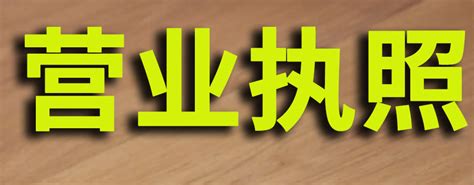 营业执照